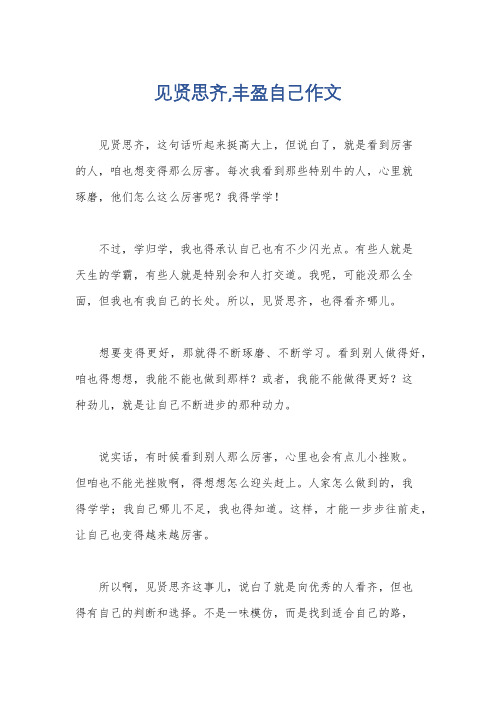 见贤思齐,丰盈自己作文

见贤思齐，这句话听起来挺高大上，但说白了，就是看到厉害的人，咱也想变得那么厉害。每次我看到那些特别牛的人，心里就琢磨，他们怎么这么厉害呢？我得学学！

不过，学归学，我也得承认自己也有不少闪光点。有些人就是天生的学霸，有些人就是特别会和人打交道。我呢，可能没那么全面，但我也有我自己的长处。所以，见贤思齐，也得看齐哪儿。

想要变得更好，那就得不断琢磨、不断学习。看到别人做得好，咱也得想想，我能不能也做到那样？或者，我能不能做得更好？这种劲儿，就是让自己不断进步的那种动力。

说实话，有时候看到别人那么厉害，心里也会有点儿小挫败。但咱也不能光挫败啊，得想想怎么迎头赶上。人家怎么做到的，我得学学；我自己哪儿不足，我也得知道。这样，才能一步步往前走，让自己也变得越来越厉害。

所以啊，见贤思齐这事儿，说白了就是向优秀的人看齐，但也得有自己的判断和选择。不是一味模仿，而是找到适合自己的路，